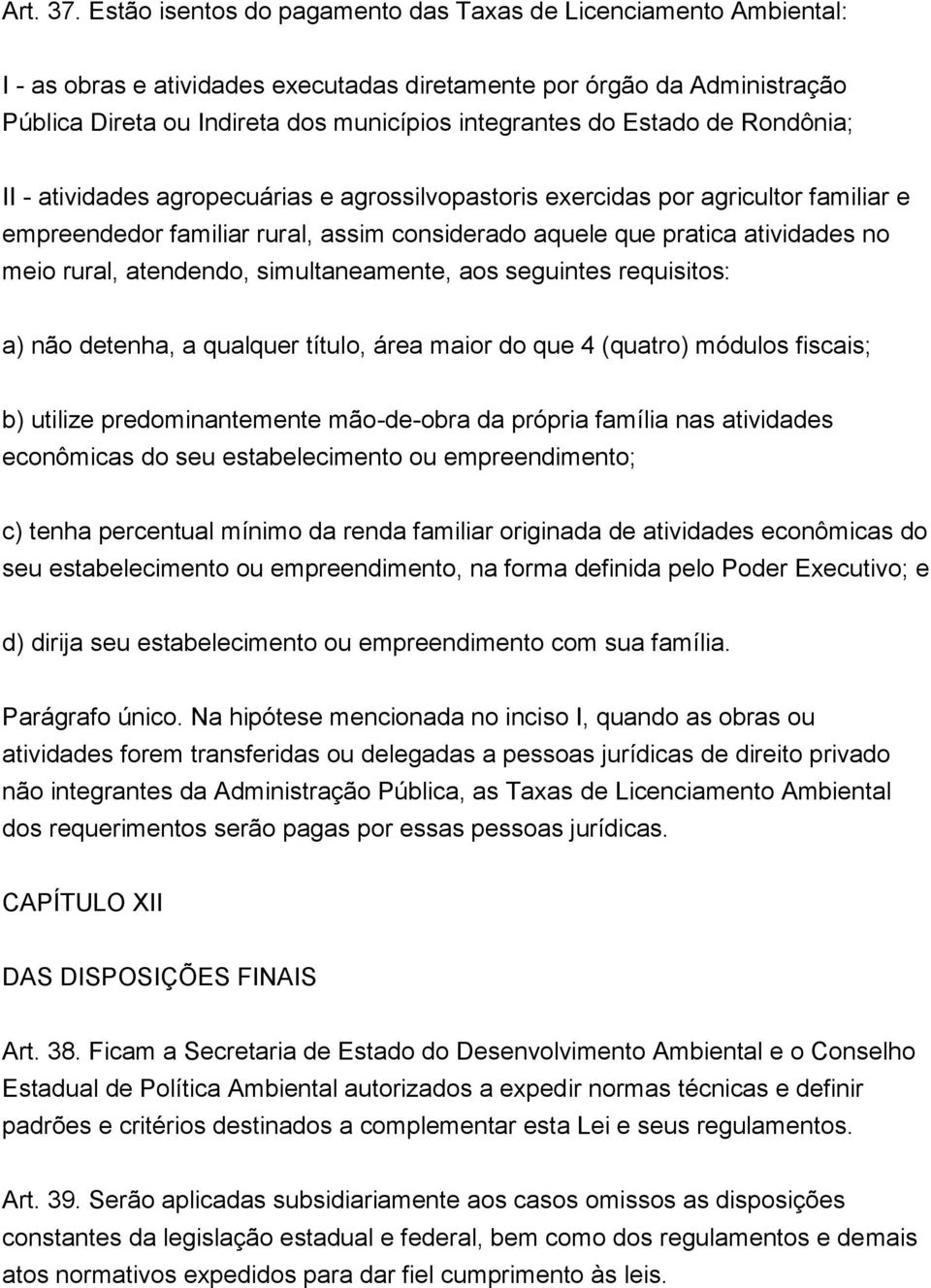 Art. 37. Estão isentos do pagamento das Taxas de Licenciamento Ambiental:

I - as obras e atividades executadas diretamente por órgão da Administração Pública Direta ou Indireta dos municípios integrantes do Estado de Rondônia;

II - atividades agropecuárias e agrossilvopastoris exercidas por agricultor familiar e empreendedor familiar rural, assim considerado aquele que pratica atividades no meio rural, atendendo, simultaneamente, aos seguintes requisitos:

a) não detenha, a qualquer título, área maior do que 4 (quatro) módulos fiscais;

b) utilize predominantemente mão-de-obra da própria família nas atividades econômicas do seu estabelecimento ou empreendimento;

c) tenha percentual mínimo da renda familiar originada de atividades econômicas do seu estabelecimento ou empreendimento, na forma definida pelo Poder Executivo; e

d) dirija seu estabelecimento ou empreendimento com sua família.

Parágrafo único. Na hipótese mencionada no inciso I, quando as obras ou atividades forem transferidas ou delegadas a pessoas jurídicas de direito privado não integrantes da Administração Pública, as Taxas de Licenciamento Ambiental dos requerimentos serão pagas por essas pessoas jurídicas.

CAPÍTULO XII

DAS DISPOSIÇÕES FINAIS

Art. 38. Ficam a Secretaria de Estado do Desenvolvimento Ambiental e o Conselho Estadual de Política Ambiental autorizados a expedir normas técnicas e definir padrões e critérios destinados a complementar esta Lei e seus regulamentos.

Art. 39. Serão aplicadas subsidiariamente aos casos omissos as disposições constantes da legislação estadual e federal, bem como dos regulamentos e demais atos normativos expedidos para dar fiel cumprimento às leis.